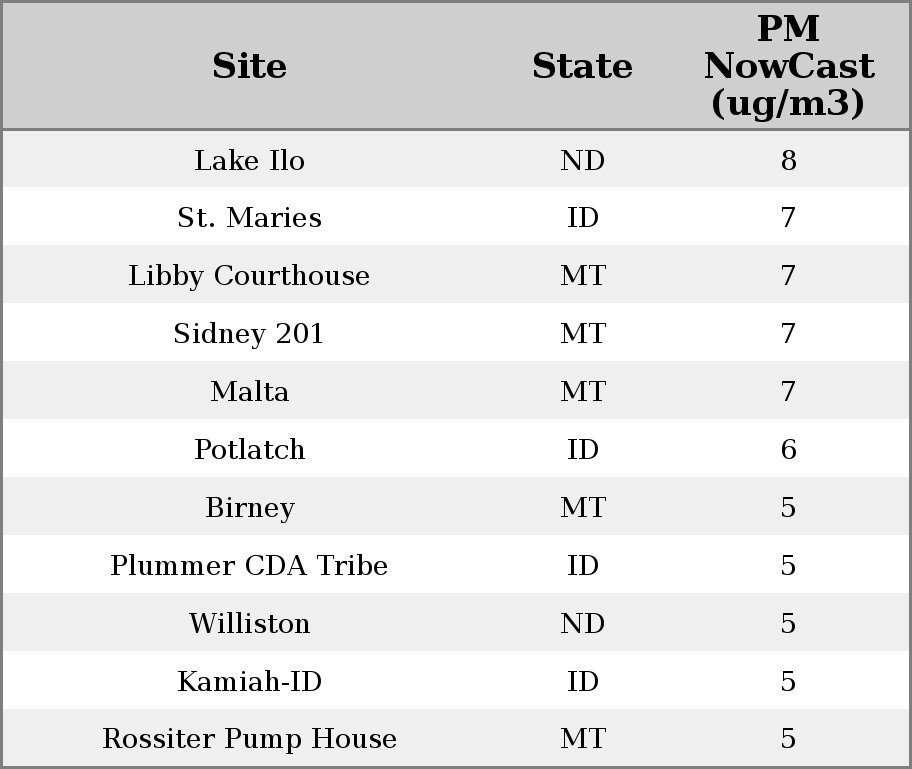 | Site | State | PM NowCast (ug/m3) |
|---|---|---|
| Lake Ilo | ND | 8 |
| St. Maries | ID | 7 |
| Libby Courthouse | MT | 7 |
| Sidney 201 | MT | 7 |
| Malta | MT | 7 |
| Potlatch | ID | 6 |
| Birney | MT | 5 |
| Plummer CDA Tribe | ID | 5 |
| Williston | ND | 5 |
| Kamiah-ID | ID | 5 |
| Rossiter Pump House | MT | 5 |